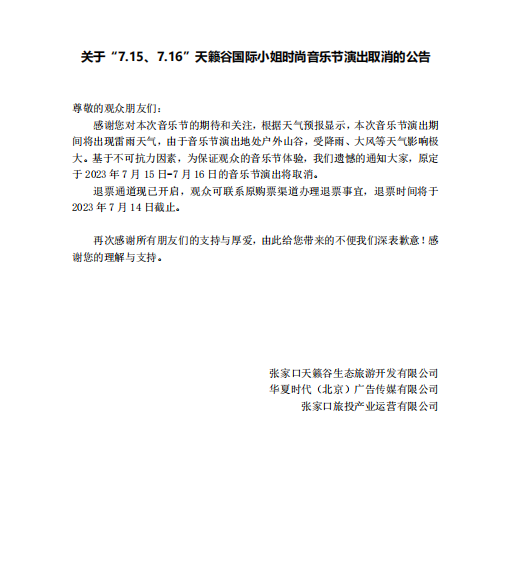 关于“7.15、7.16”天籁谷国际小姐时尚音乐节演出取消的公告

尊敬的观众朋友们：

感谢您对本次音乐节的期待和关注，根据天气预报显示，本次音乐节演出期间将出现雷雨天气，由于音乐节演出地处户外山谷，受降雨、大风等天气影响极大。基于不可抗力因素，为保证观众的音乐节体验，我们遗憾的通知大家，原定于 2023 年 7 月 15 日-7 月 16 日的音乐节演出将取消。

退票通道现已开启，观众可联系原购票渠道办理退票事宜，退票时间将于 2023 年 7 月 14 日截止。

再次感谢所有朋友们的支持与厚爱，由此给您带来的不便我们深表歉意！感谢您的理解与支持。

张家口天籁谷生态旅游开发有限公司
华夏时代（北京）广告传媒有限公司
张家口旅投产业运营有限公司